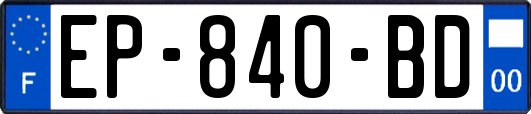 F
EP-840-BD
00